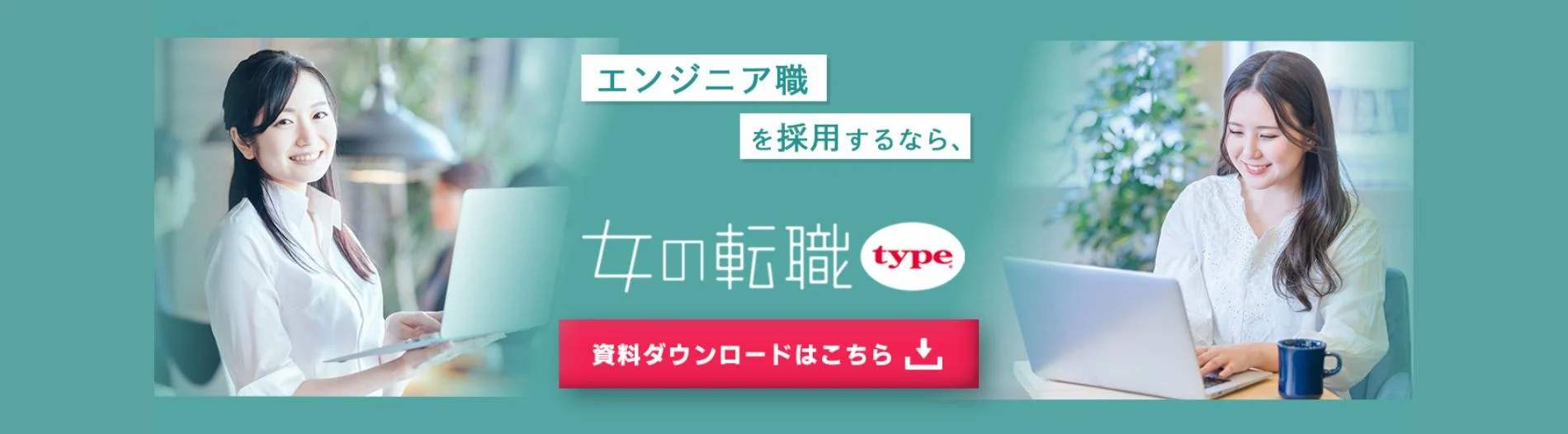 エンジニア職

を採用するなら、

女の転職 type

資料ダウンロードはこちら